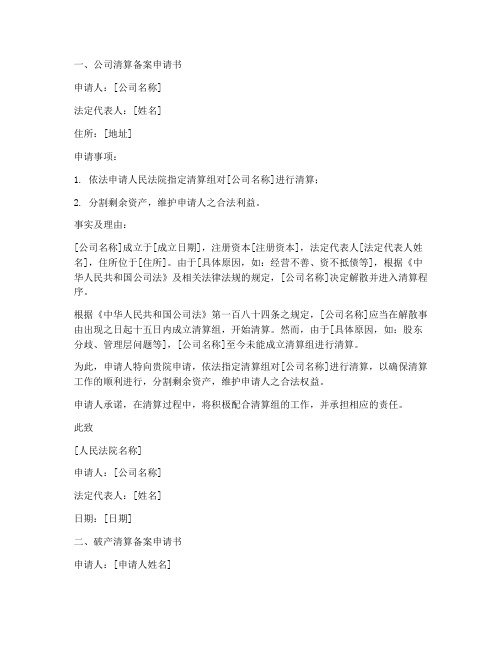 一、公司清算备案申请书

申请人：[公司名称]

法定代表人：[姓名]

住所：[地址]

申请事项：

1. 依法申请人民法院指定清算组对[公司名称]进行清算；

2. 分割剩余资产，维护申请人之合法利益。

事实及理由：

[公司名称]成立于[成立日期]，注册资本[注册资本]，法定代表人[法定代表人姓名]，住所位于[住所]。由于[具体原因，如：经营不善、资不抵债等]，根据《中华人民共和国公司法》及相关法律法规的规定，[公司名称]决定解散并进入清算程序。

根据《中华人民共和国公司法》第一百八十四条之规定，[公司名称]应当在解散事由出现之日起十五日内成立清算组，开始清算。然而，由于[具体原因，如：股东分歧、管理层问题等]，[公司名称]至今未能成立清算组进行清算。

为此，申请人特向贵院申请，依法指定清算组对[公司名称]进行清算，以确保清算工作的顺利进行，分割剩余资产，维护申请人之合法权益。

申请人承诺，在清算过程中，将积极配合清算组的工作，并承担相应的责任。

此致

[人民法院名称]

申请人：[公司名称]

法定代表人：[姓名]

日期：[日期]

二、破产清算备案申请书

申请人：[申请人姓名]